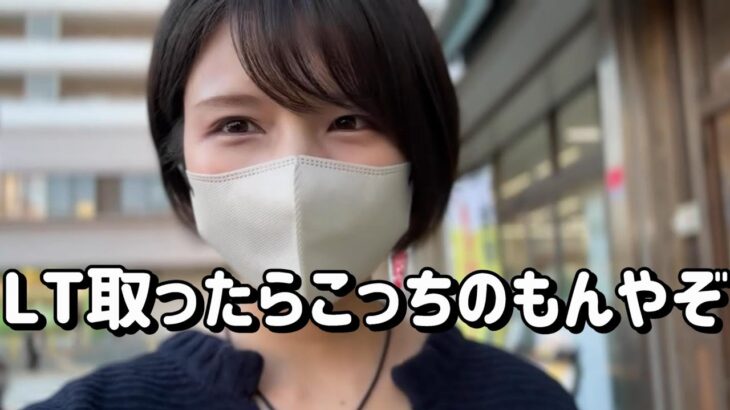 LT取ったらこっちのもんやぞ